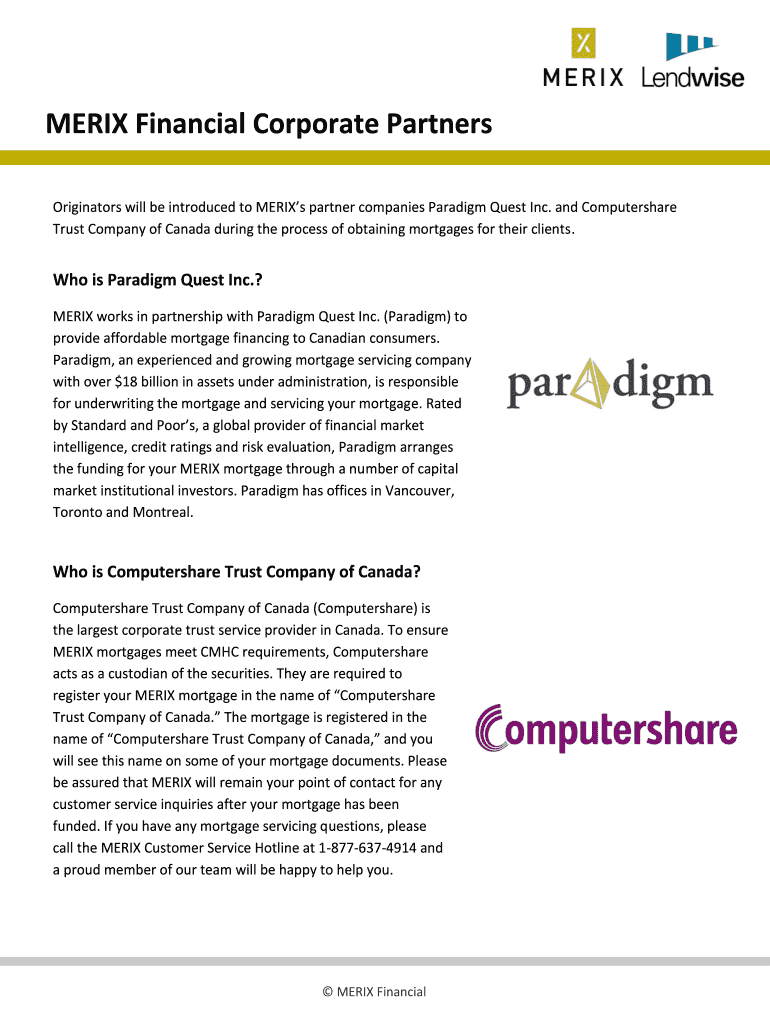 MERIX Lendwise

MERIX Financial Corporate Partners

Originators will be introduced to MERIX's partner companies Paradigm Quest Inc. and Computershare Trust Company of Canada during the process of obtaining mortgages for their clients.

Who is Paradigm Quest Inc.?

MERIX works in partnership with Paradigm Quest Inc. (Paradigm) to provide affordable mortgage financing to Canadian consumers. Paradigm, an experienced and growing mortgage servicing company with over $18 billion in assets under administration, is responsible for underwriting the mortgage and servicing your mortgage. Rated by Standard and Poor's, a global provider of financial market intelligence, credit ratings and risk evaluation, Paradigm arranges the funding for your MERIX mortgage through a number of capital market institutional investors. Paradigm has offices in Vancouver, Toronto and Montreal.

paradigm

Who is Computershare Trust Company of Canada?

Computershare Trust Company of Canada (Computershare) is the largest corporate trust service provider in Canada. To ensure MERIX mortgages meet CMHC requirements, Computershare acts as a custodian of the securities. They are required to register your MERIX mortgage in the name of "Computershare Trust Company of Canada." The mortgage is registered in the name of "Computershare Trust Company of Canada," and you will see this name on some of your mortgage documents. Please be assured that MERIX will remain your point of contact for any customer service inquiries after your mortgage has been funded. If you have any mortgage servicing questions, please call the MERIX Customer Service Hotline at 1-877-637-4914 and a proud member of our team will be happy to help you.

Computershare

© MERIX Financial